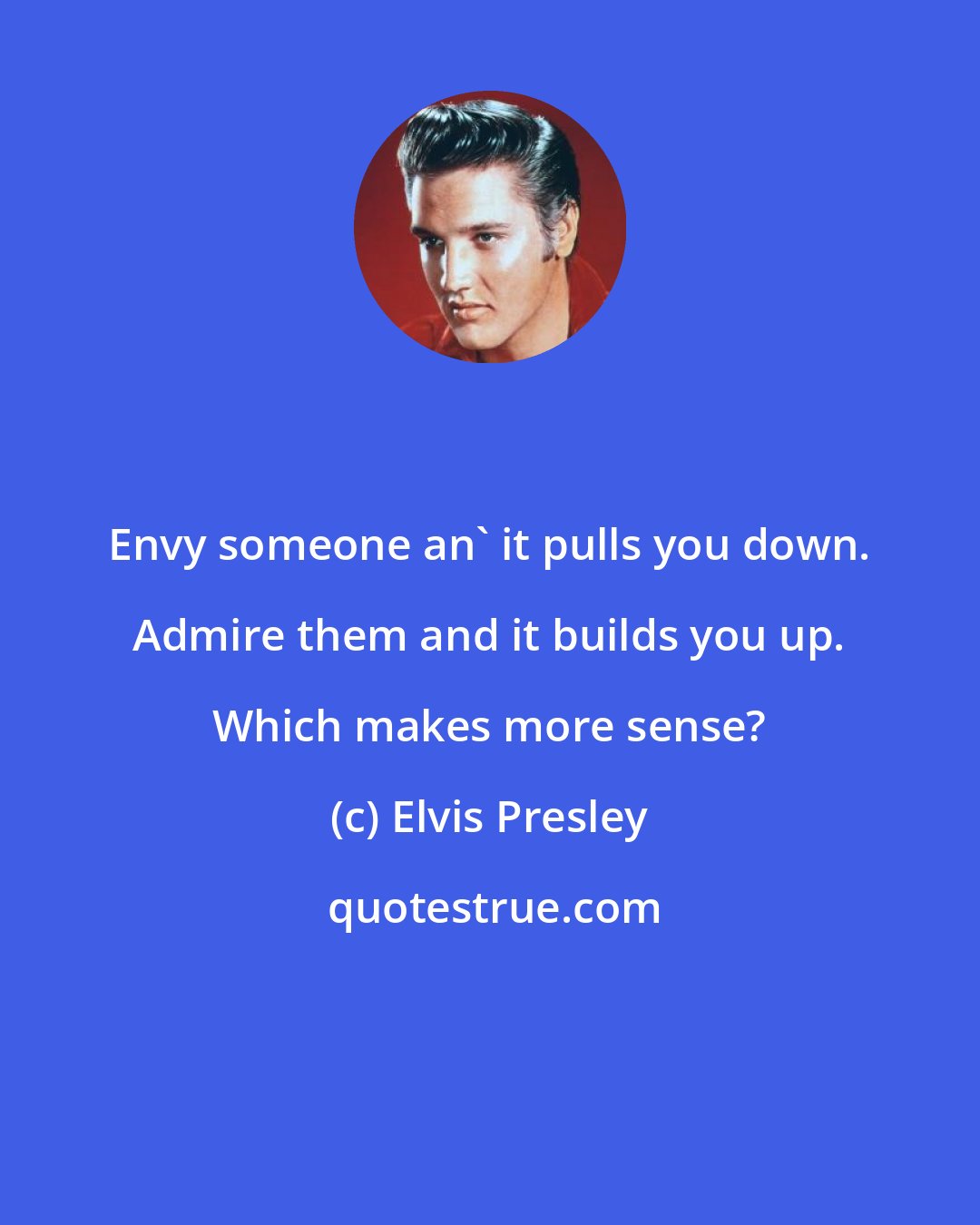 Envy someone an` it pulls you down. Admire them and it builds you up. Which makes more sense?

(c) Elvis Presley

quotestrue.com